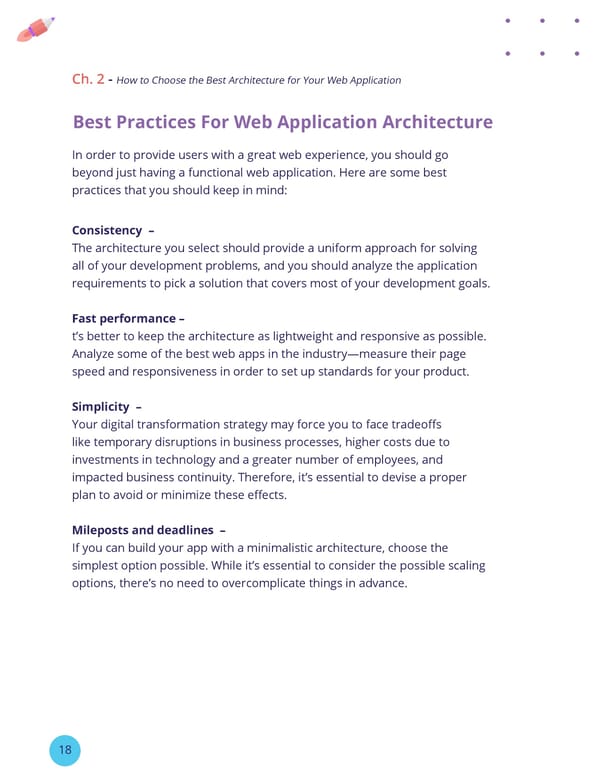 Ch. 2 - How to Choose the Best Architecture for Your Web Application

Best Practices For Web Application Architecture

In order to provide users with a great web experience, you should go beyond just having a functional web application. Here are some best practices that you should keep in mind:

Consistency –
The architecture you select should provide a uniform approach for solving all of your development problems, and you should analyze the application requirements to pick a solution that covers most of your development goals.

Fast performance –
t's better to keep the architecture as lightweight and responsive as possible. Analyze some of the best web apps in the industry—measure their page speed and responsiveness in order to set up standards for your product.

Simplicity –
Your digital transformation strategy may force you to face tradeoffs like temporary disruptions in business processes, higher costs due to investments in technology and a greater number of employees, and impacted business continuity. Therefore, it's essential to devise a proper plan to avoid or minimize these effects.

Mileposts and deadlines –
If you can build your app with a minimalistic architecture, choose the simplest option possible. While it's essential to consider the possible scaling options, there's no need to overcomplicate things in advance.

18